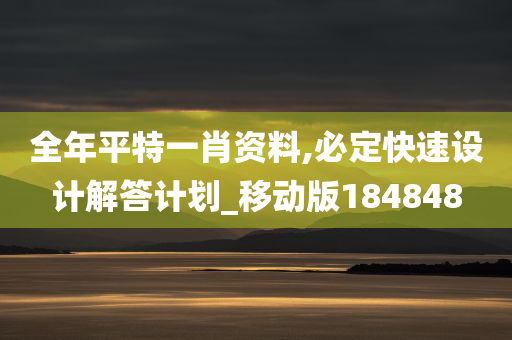 全年平特一肖资料,必定快速设计解答计划_移动版184848